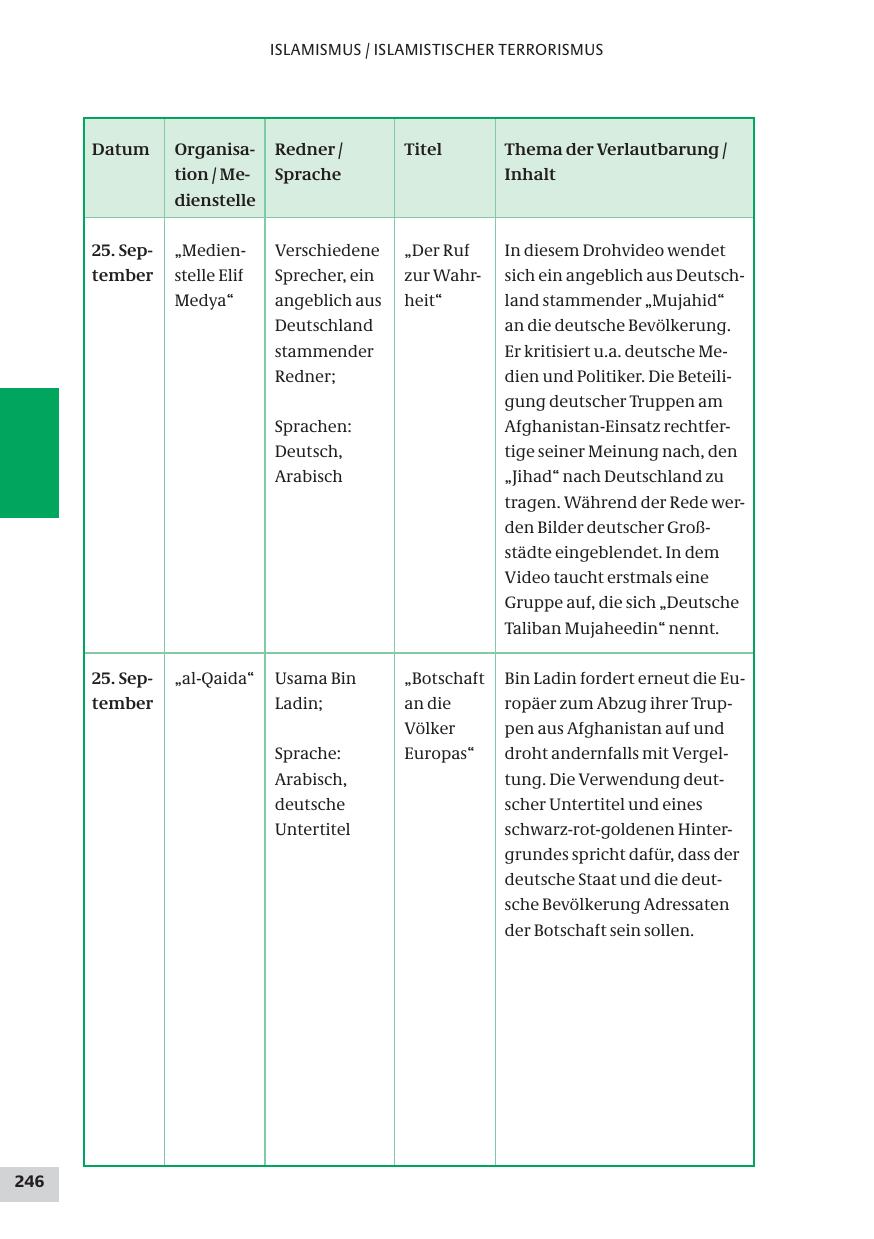 ISLAMISMUS / ISLAMISTISCHER TERRORISMUS

| Datum | Organisation / Medienstelle | Redner / Sprache | Titel | Thema der Verlautbarung / Inhalt |
|---|---|---|---|---|
| 25. September | „Medienstelle Elif Medya“ | Verschiedene Sprecher, ein angeblich aus Deutschland stammender Redner; Sprachen: Deutsch, Arabisch | „Der Ruf zur Wahrheit“ | In diesem Drohvideo wendet sich ein angeblich aus Deutschland stammender „Mujahid“ an die deutsche Bevölkerung. Er kritisiert u.a. deutsche Medien und Politiker. Die Beteiligung deutscher Truppen am Afghanistan-Einsatz rechtfertige seiner Meinung nach, den „Jihad“ nach Deutschland zu tragen. Während der Rede werden Bilder deutscher Großstädte eingeblendet. In dem Video taucht erstmals eine Gruppe auf, die sich „Deutsche Taliban Mujaheedin“ nennt. |
| 25. September | „al-Qaida“ | Usama Bin Ladin; Sprache: Arabisch, deutsche Untertitel | „Botschaft an die Völker Europas“ | Bin Ladin fordert erneut die Europäer zum Abzug ihrer Truppen aus Afghanistan auf und droht andernfalls mit Vergeltung. Die Verwendung deutscher Untertitel und eines schwarz-rot-goldenen Hintergrundes spricht dafür, dass der deutsche Staat und die deutsche Bevölkerung Adressaten der Botschaft sein sollen. |

246